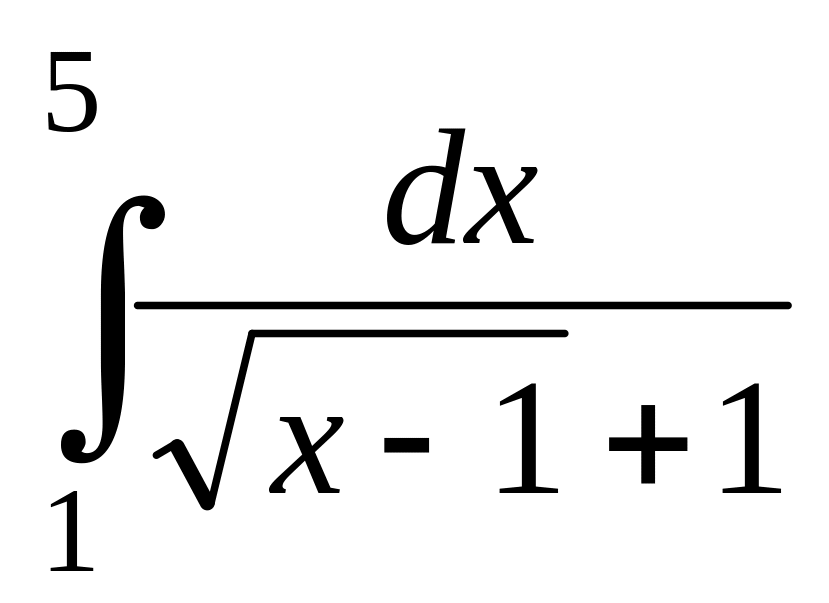 $\int_{1}^{5} \frac{dx}{\sqrt{x-1}+1}$